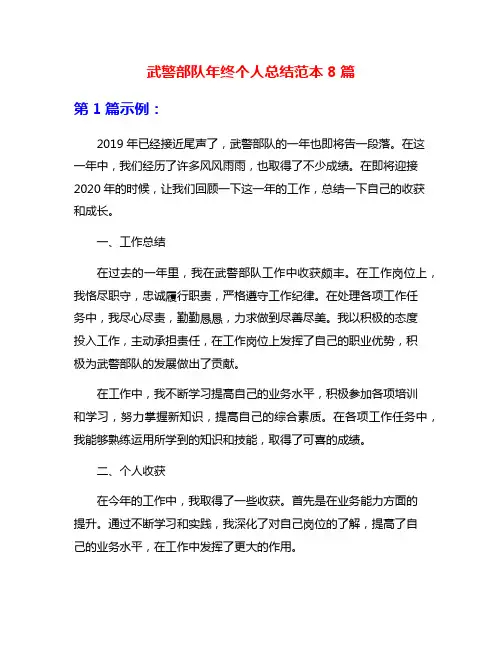 武警部队年终个人总结范本 8 篇

第 1 篇示例：

2019 年已经接近尾声了，武警部队的一年也即将告一段落。在这一年中，我们经历了许多风风雨雨，也取得了不少成绩。在即将迎接 2020 年的时候，让我们回顾一下这一年的工作，总结一下自己的收获和成长。

一、工作总结

在过去的一年里，我在武警部队工作中收获颇丰。在工作岗位上，我恪尽职守，忠诚履行职责，严格遵守工作纪律。在处理各项工作任务中，我尽心尽责，勤勤恳恳，力求做到尽善尽美。我以积极的态度投入工作，主动承担责任，在工作岗位上发挥了自己的职业优势，积极为武警部队的发展做出了贡献。

在工作中，我不断学习提高自己的业务水平，积极参加各项培训和学习，努力掌握新知识，提高自己的综合素质。在各项工作任务中，我能够熟练运用所学到的知识和技能，取得了可喜的成绩。

二、个人收获

在今年的工作中，我取得了一些收获。首先是在业务能力方面的提升。通过不断学习和实践，我深化了对自己岗位的了解，提高了自己的业务水平，在工作中发挥了更大的作用。